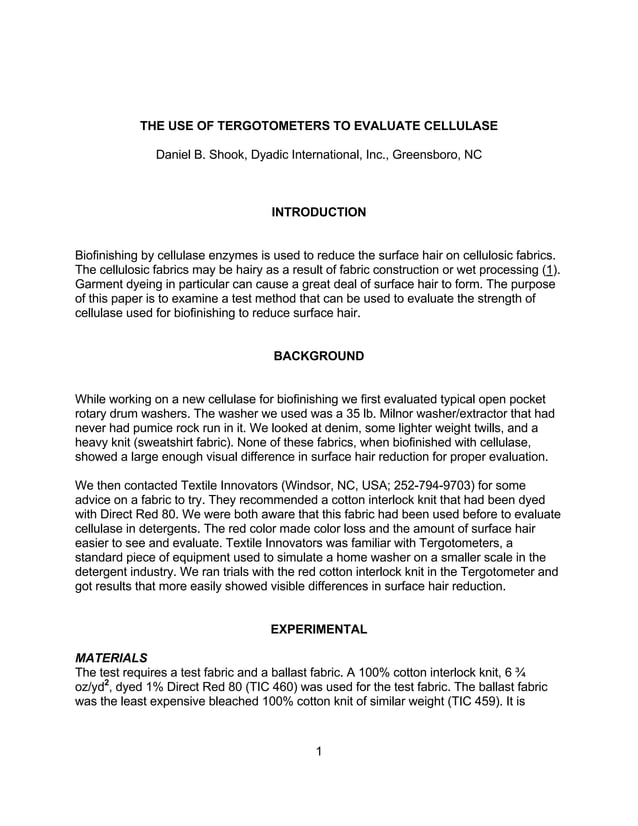 THE USE OF TERGOTOMETERS TO EVALUATE CELLULASE

Daniel B. Shook, Dyadic International, Inc., Greensboro, NC

INTRODUCTION

Biofinishing by cellulase enzymes is used to reduce the surface hair on cellulosic fabrics. The cellulosic fabrics may be hairy as a result of fabric construction or wet processing (1). Garment dyeing in particular can cause a great deal of surface hair to form. The purpose of this paper is to examine a test method that can be used to evaluate the strength of cellulase used for biofinishing to reduce surface hair.

BACKGROUND

While working on a new cellulase for biofinishing we first evaluated typical open pocket rotary drum washers. The washer we used was a 35 lb. Milnor washer/extractor that had never had pumice rock run in it. We looked at denim, some lighter weight twills, and a heavy knit (sweatshirt fabric). None of these fabrics, when biofinished with cellulase, showed a large enough visual difference in surface hair reduction for proper evaluation.

We then contacted Textile Innovators (Windsor, NC, USA; 252-794-9703) for some advice on a fabric to try. They recommended a cotton interlock knit that had been dyed with Direct Red 80. We were both aware that this fabric had been used before to evaluate cellulase in detergents. The red color made color loss and the amount of surface hair easier to see and evaluate. Textile Innovators was familiar with Tergotometers, a standard piece of equipment used to simulate a home washer on a smaller scale in the detergent industry. We ran trials with the red cotton interlock knit in the Tergotometer and got results that more easily showed visible differences in surface hair reduction.

EXPERIMENTAL

MATERIALS
The test requires a test fabric and a ballast fabric. A 100% cotton interlock knit, 6 ¾ oz/yd$^2$, dyed 1% Direct Red 80 (TIC 460) was used for the test fabric. The ballast fabric was the least expensive bleached 100% cotton knit of similar weight (TIC 459). It is

1